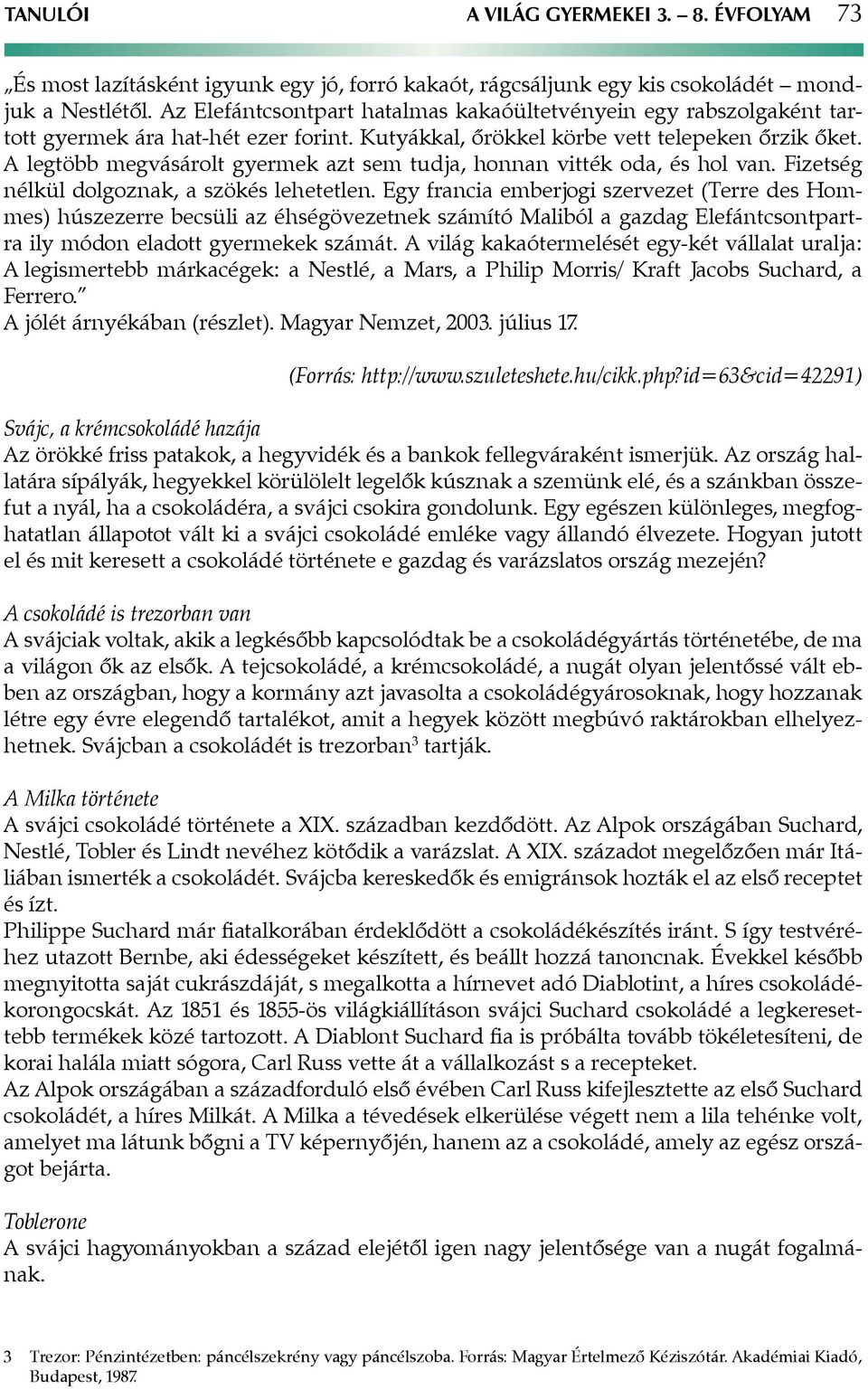 TANULÓI A VILÁG GYERMEKEI 3. – 8. ÉVFOLYAM 73

„És most lazításként igyunk egy jó, forró kakaót, rágcsáljunk egy kis csokoládét – mondjuk a Nestlétől. Az Elefántcsontpart hatalmas kakaóültetvényein egy rabszolgaként tartott gyermek ára hat-hét ezer forint. Kutyákkal, őrökkel körbe vett telepeken őrzik őket. A legtöbb megvásárolt gyermek azt sem tudja, honnan vitték oda, és hol van. Fizetség nélkül dolgoznak, a szökés lehetetlen. Egy francia emberjogi szervezet (Terre des Hommes) húszezerre becsüli az éhségövezetnek számító Maliból a gazdag Elefántcsontpartra ily módon eladott gyermekek számát. A világ kakaótermelését egy-két vállalat uralja: A legismertebb márkacégek: a Nestlé, a Mars, a Philip Morris/ Kraft Jacobs Suchard, a Ferrero."
A jólét árnyékában (részlet). Magyar Nemzet, 2003. július 17.

(Forrás: http://www.szuleteshete.hu/cikk.php?id=63&cid=42291)

Svájc, a krémcsokoládé hazája
Az örökké friss patakok, a hegyvidék és a bankok fellegváraként ismerjük. Az ország hallatára sípályák, hegyekkel körülölelt legelők kúsznak a szemünk elé, és a szánkban összefut a nyál, ha a csokoládéra, a svájci csokira gondolunk. Egy egészen különleges, megfoghatatlan állapotot vált ki a svájci csokoládé emléke vagy állandó élvezete. Hogyan jutott el és mit keresett a csokoládé története e gazdag és varázslatos ország mezején?

A csokoládé is trezorban van
A svájciak voltak, akik a legkésőbb kapcsolódtak be a csokoládégyártás történetébe, de ma a világon ők az elsők. A tejcsokoládé, a krémcsokoládé, a nugát olyan jelentőssé vált ebben az országban, hogy a kormány azt javasolta a csokoládégyárosoknak, hogy hozzanak létre egy évre elegendő tartalékot, amit a hegyek között megbúvó raktárokban elhelyezhetnek. Svájcban a csokoládét is trezorban$^3$ tartják.

A Milka története
A svájci csokoládé története a XIX. században kezdődött. Az Alpok országában Suchard, Nestlé, Tobler és Lindt nevéhez kötődik a varázslat. A XIX. századot megelőzően már Itáliában ismerték a csokoládét. Svájcba kereskedők és emigránsok hozták el az első receptet és ízt.
Philippe Suchard már fiatalkorában érdeklődött a csokoládékészítés iránt. S így testvéréhez utazott Bernbe, aki édességeket készített, és beállt hozzá tanoncnak. Évekkel később megnyitotta saját cukrászdáját, s megalkotta a hírnevet adó Diablotint, a híres csokoládékorongocskát. Az 1851 és 1855-ös világkiállításon svájci Suchard csokoládé a legkeresettebb termékek közé tartozott. A Diablont Suchard fia is próbálta tovább tökéletesíteni, de korai halála miatt sógora, Carl Russ vette át a vállalkozást s a recepteket.
Az Alpok országában a századforduló első évében Carl Russ kifejlesztette az első Suchard csokoládét, a híres Milkát. A Milka a tévedések elkerülése végett nem a lila tehénke volt, amelyet ma látunk bőgni a TV képernyőjén, hanem az a csokoládé, amely az egész országot bejárta.

Toblerone
A svájci hagyományokban a század elejétől igen nagy jelentősége van a nugát fogalmának.

3 Trezor: Pénzintézetben: páncélszekrény vagy páncélszoba. Forrás: Magyar Értelmező Kéziszótár. Akadémiai Kiadó, Budapest, 1987.